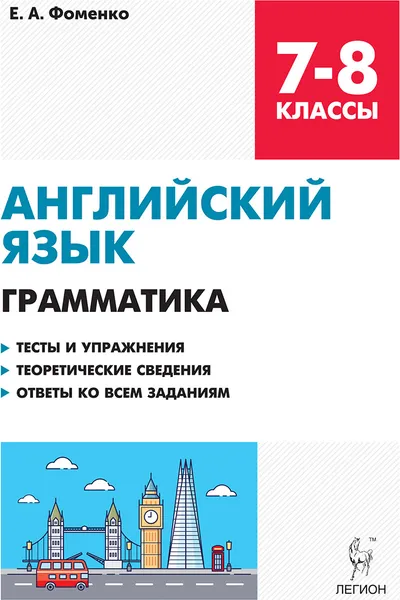 Е. А. Фоменко

7-8 КЛАССЫ

АНГЛИЙСКИЙ ЯЗЫК

ГРАММАТИКА

ТЕСТЫ И УПРАЖНЕНИЯ
ТЕОРЕТИЧЕСКИЕ СВЕДЕНИЯ
ОТВЕТЫ КО ВСЕМ ЗАДАНИЯМ

™
ЛЕГИОН